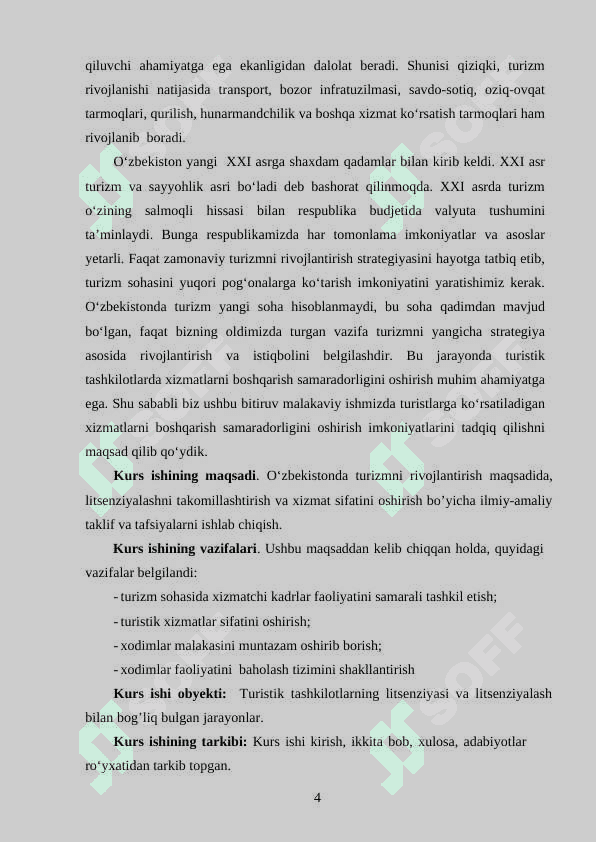 qiluvchi ahamiyatga ega ekanligidan dalolat beradi. Shunisi qiziqki, turizm rivojlanishi natijasida transport, bozor infratuzilmasi, savdo-sotiq, oziq-ovqat tarmoqlari, qurilish, hunarmandchilik va boshqa xizmat ko‘rsatish tarmoqlari ham rivojlanib boradi.

O‘zbekiston yangi XXI asrga shaxdam qadamlar bilan kirib keldi. XXI asr turizm va sayyohlik asri bo‘ladi deb bashorat qilinmoqda. XXI asrda turizm o‘zining salmoqli hissasi bilan respublika budjetida valyuta tushumini ta’minlaydi. Bunga respublikamizda har tomonlama imkoniyatlar va asoslar yetarli. Faqat zamonaviy turizmni rivojlantirish strategiyasini hayotga tatbiq etib, turizm sohasini yuqori pog‘onalarga ko‘tarish imkoniyatini yaratishimiz kerak. O‘zbekistonda turizm yangi soha hisoblanmaydi, bu soha qadimdan mavjud bo‘lgan, faqat bizning oldimizda turgan vazifa turizmni yangicha strategiya asosida rivojlantirish va istiqbolini belgilashdir. Bu jarayonda turistik tashkilotlarda xizmatlarni boshqarish samaradorligini oshirish muhim ahamiyatga ega. Shu sababli biz ushbu bitiruv malakaviy ishmizda turistlarga ko‘rsatiladigan xizmatlarni boshqarish samaradorligini oshirish imkoniyatlarini tadqiq qilishni maqsad qilib qo‘ydik.

**Kurs ishining maqsadi**. O‘zbekistonda turizmni rivojlantirish maqsadida, litsenziyalashni takomillashtirish va xizmat sifatini oshirish bo’yicha ilmiy-amaliy taklif va tafsiyalarni ishlab chiqish.

**Kurs ishining vazifalari**. Ushbu maqsaddan kelib chiqqan holda, quyidagi vazifalar belgilandi:

- turizm sohasida xizmatchi kadrlar faoliyatini samarali tashkil etish;
- turistik xizmatlar sifatini oshirish;
- xodimlar malakasini muntazam oshirib borish;
- xodimlar faoliyatini baholash tizimini shakllantirish

**Kurs ishi obyekti:** Turistik tashkilotlarning litsenziyasi va litsenziyalash bilan bog’liq bulgan jarayonlar.

**Kurs ishining tarkibi:** Kurs ishi kirish, ikkita bob, xulosa, adabiyotlar ro‘yxatidan tarkib topgan.

4